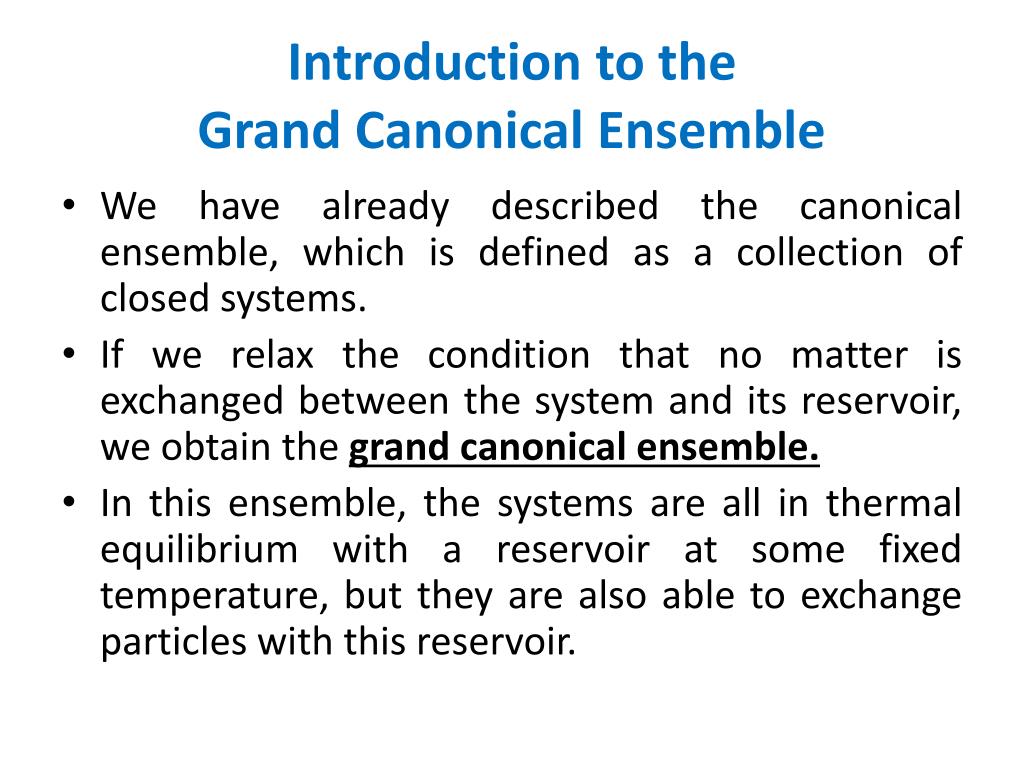 Introduction to the
Grand Canonical Ensemble

• We have already described the canonical ensemble, which is defined as a collection of closed systems.

• If we relax the condition that no matter is exchanged between the system and its reservoir, we obtain the grand canonical ensemble.

• In this ensemble, the systems are all in thermal equilibrium with a reservoir at some fixed temperature, but they are also able to exchange particles with this reservoir.